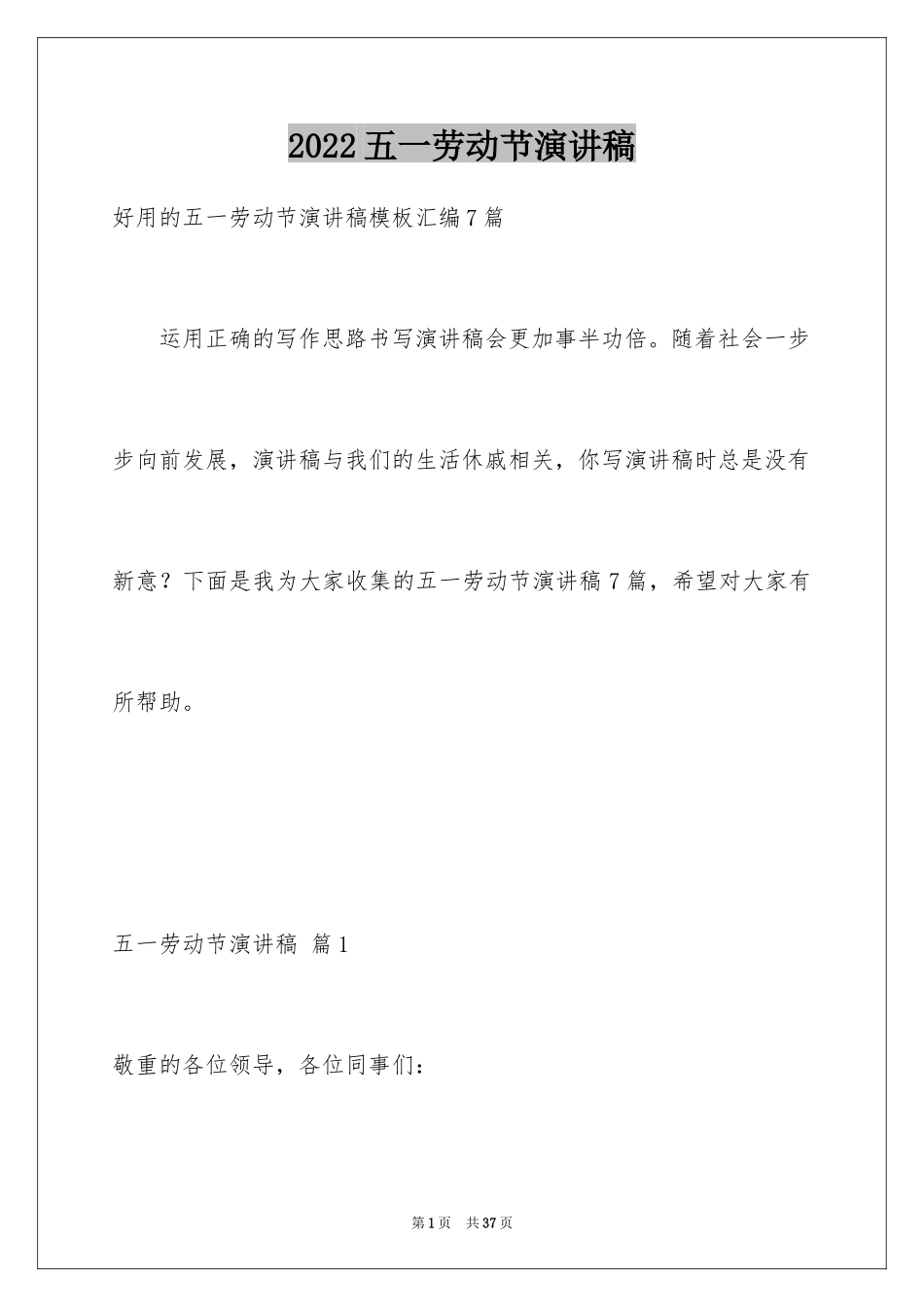 2022五一劳动节演讲稿

好用的五一劳动节演讲稿模板汇编7篇

运用正确的写作思路书写演讲稿会更加事半功倍。随着社会一步步向前发展，演讲稿与我们的生活休戚相关，你写演讲稿时总是没有新意？下面是我为大家收集的五一劳动节演讲稿7篇，希望对大家有所帮助。

五一劳动节演讲稿 篇1

敬重的各位领导，各位同事们：

第1页 共37页